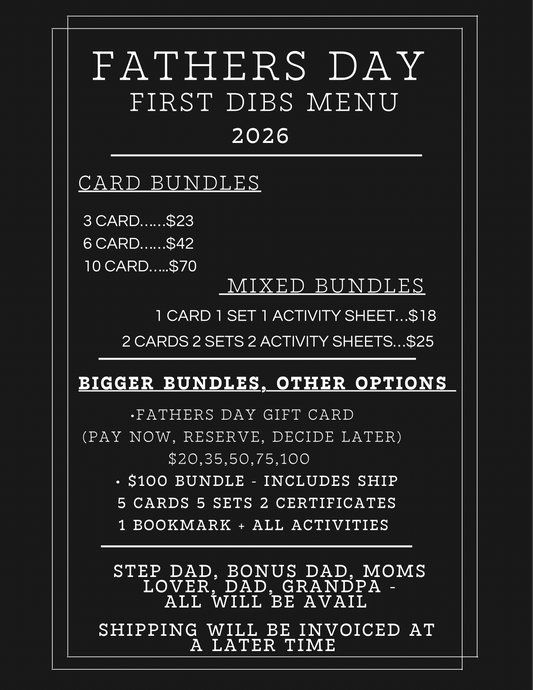 FATHERS DAY
FIRST DIBS MENU
2026

CARD BUNDLES

3 CARD......$23
6 CARD......$42
10 CARD.....$70

MIXED BUNDLES

1 CARD 1 SET 1 ACTIVITY SHEET...$18
2 CARDS 2 SETS 2 ACTIVITY SHEETS...$25

BIGGER BUNDLES, OTHER OPTIONS

•FATHERS DAY GIFT CARD
(PAY NOW, RESERVE, DECIDE LATER)
$20,35,50,75,100

• $100 BUNDLE - INCLUDES SHIP
5 CARDS 5 SETS 2 CERTIFICATES
1 BOOKMARK + ALL ACTIVITIES

STEP DAD, BONUS DAD, MOMS LOVER, DAD, GRANDPA - ALL WILL BE AVAIL

SHIPPING WILL BE INVOICED AT A LATER TIME